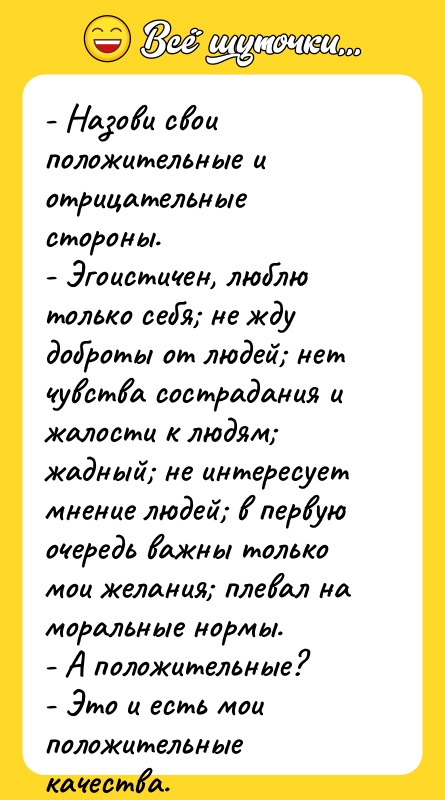 Всё шуточки...

- Назови свои положительные и отрицательные стороны.
- Эгоистичен, люблю только себя; не жду доброты от людей; нет чувства сострадания и жалости к людям; жадный; не интересует мнение людей; в первую очередь важны только мои желания; плевал на моральные нормы.
- А положительные?
- Это и есть мои положительные качества.